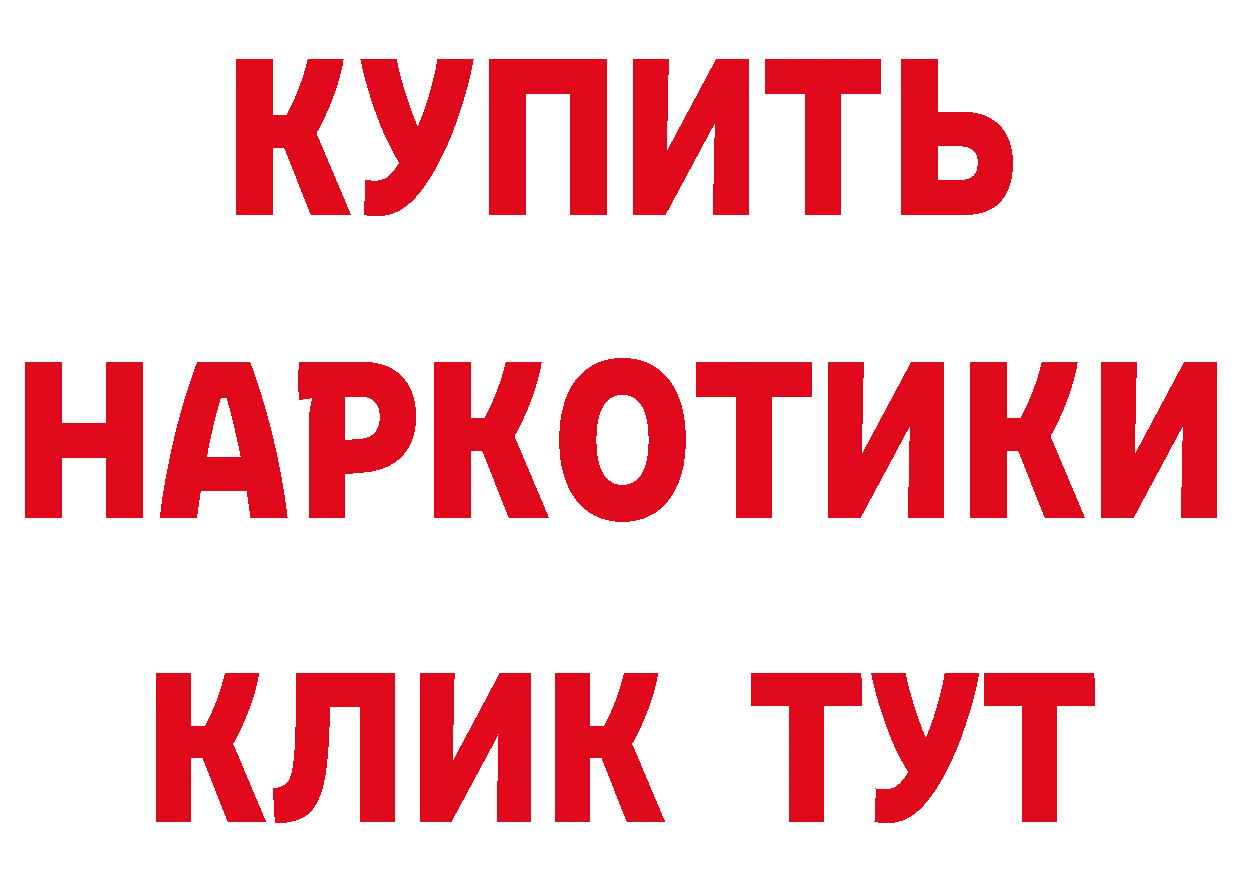 КУПИТЬ НАРКОТИКИ КЛИК ТУТ